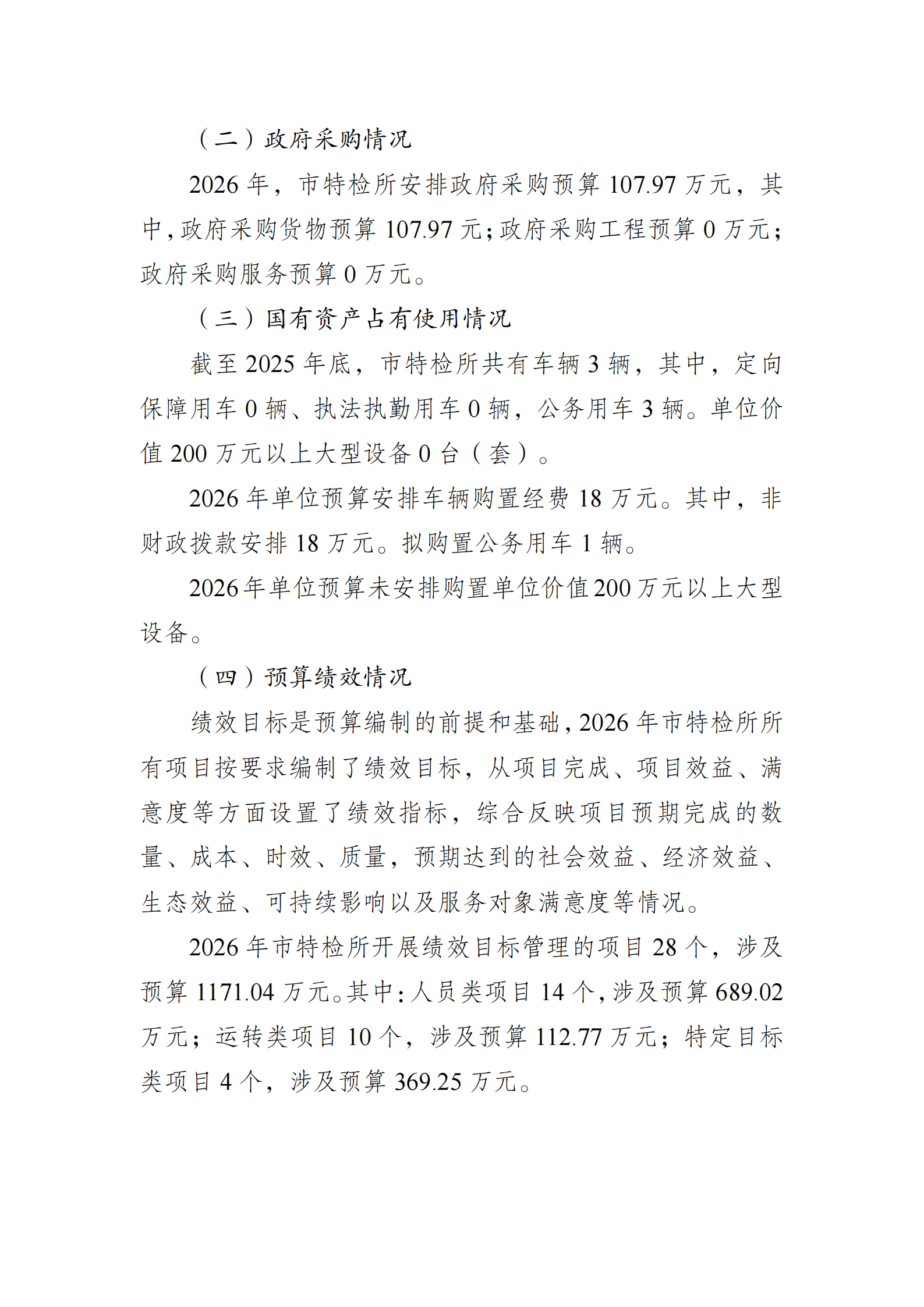 （二）政府采购情况

2026 年，市特检所安排政府采购预算 107.97 万元，其中，政府采购货物预算 107.97 元；政府采购工程预算 0 万元；政府采购服务预算 0 万元。

（三）国有资产占有使用情况

截至 2025 年底，市特检所共有车辆 3 辆，其中，定向保障用车 0 辆、执法执勤用车 0 辆，公务用车 3 辆。单位价值 200 万元以上大型设备 0 台（套）。

2026 年单位预算安排车辆购置经费 18 万元。其中，非财政拨款安排 18 万元。拟购置公务用车 1 辆。

2026 年单位预算未安排购置单位价值 200 万元以上大型设备。

（四）预算绩效情况

绩效目标是预算编制的前提和基础，2026 年市特检所所有项目按要求编制了绩效目标，从项目完成、项目效益、满意度等方面设置了绩效指标，综合反映项目预期完成的数量、成本、时效、质量，预期达到的社会效益、经济效益、生态效益、可持续影响以及服务对象满意度等情况。

2026 年市特检所开展绩效目标管理的项目 28 个，涉及预算 1171.04 万元。其中：人员类项目 14 个，涉及预算 689.02 万元；运转类项目 10 个，涉及预算 112.77 万元；特定目标类项目 4 个，涉及预算 369.25 万元。